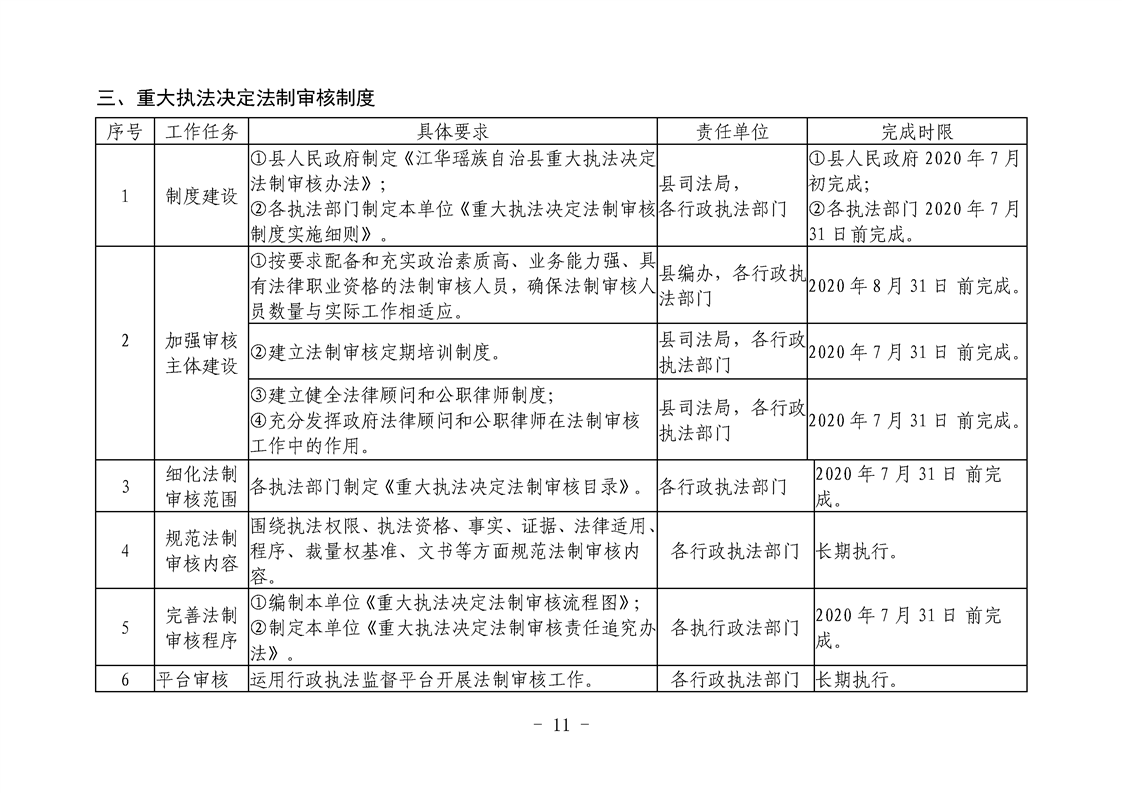 三、重大执法决定法制审核制度

| 序号 | 工作任务 | 具体要求 | 责任单位 | 完成时限 |
|---|---|---|---|---|
| 1 | 制度建设 | ①县人民政府制定《江华瑶族自治县重大执法决定法制审核办法》；②各执法部门制定本单位《重大执法决定法制审核制度实施细则》。 | 县司法局，各行政执法部门 | ①县人民政府 2020 年 7 月初完成；②各执法部门 2020 年 7 月 31 日前完成。 |
| 2 | 加强审核主体建设 | ①按要求配备和充实政治素质高、业务能力强、具有法律职业资格的法制审核人员，确保法制审核人员数量与实际工作相适应。 | 县编办，各行政执法部门 | 2020 年 8 月 31 日 前完成。 |
|  |  | ②建立法制审核定期培训制度。 | 县司法局，各行政执法部门 | 2020 年 7 月 31 日 前完成。 |
|  |  | ③建立健全法律顾问和公职律师制度；④充分发挥政府法律顾问和公职律师在法制审核工作中的作用。 | 县司法局，各行政执法部门 | 2020 年 7 月 31 日 前完成。 |
| 3 | 细化法制审核范围 | 各执法部门制定《重大执法决定法制审核目录》。 | 各行政执法部门 | 2020 年 7 月 31 日 前完成。 |
| 4 | 规范法制审核内容 | 围绕执法权限、执法资格、事实、证据、法律适用、程序、裁量权基准、文书等方面规范法制审核内容。 | 各行政执法部门 | 长期执行。 |
| 5 | 完善法制审核程序 | ①编制本单位《重大执法决定法制审核流程图》；②制定本单位《重大执法决定法制审核责任追究办法》。 | 各执行政法部门 | 2020 年 7 月 31 日 前完成。 |
| 6 | 平台审核 | 运用行政执法监督平台开展法制审核工作。 | 各行政执法部门 | 长期执行。 |

－ 11 －